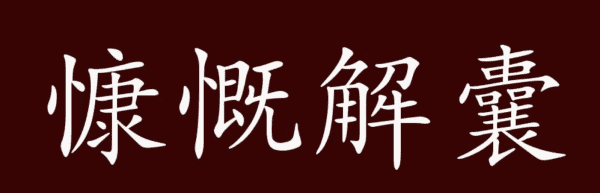 慷慨解囊